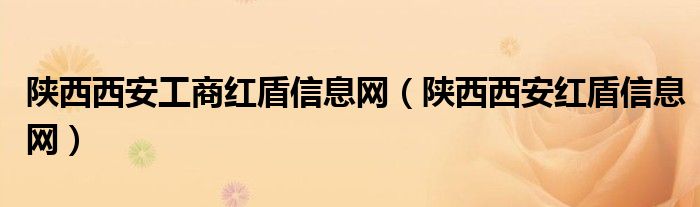 陕西西安工商红盾信息网（陕西西安红盾信息网）